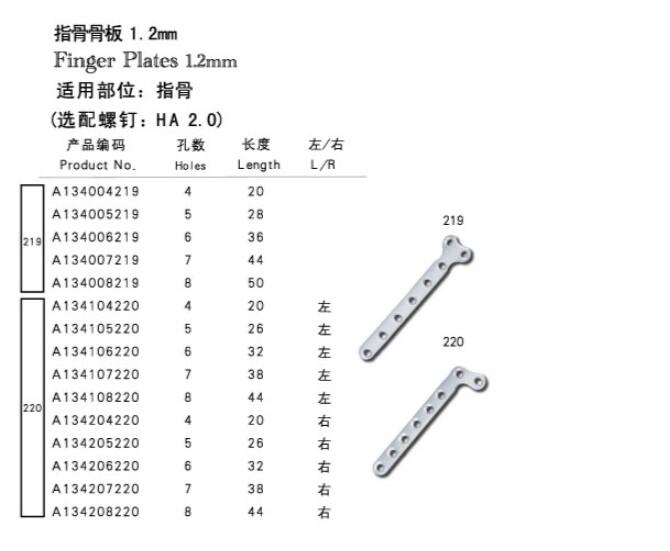 指骨骨板 1.2mm
Finger Plates 1.2mm
适用部位：指骨
(选配螺钉：HA 2.0)

| | 产品编码 Product No. | 孔数 Holes | 长度 Length | 左/右 L/R |
|---|---|---|---|---|
| 219 | A134004219 | 4 | 20 | |
| | A134005219 | 5 | 28 | |
| | A134006219 | 6 | 36 | |
| | A134007219 | 7 | 44 | |
| | A134008219 | 8 | 50 | |
| 220 | A134104220 | 4 | 20 | 左 |
| | A134105220 | 5 | 26 | 左 |
| | A134106220 | 6 | 32 | 左 |
| | A134107220 | 7 | 38 | 左 |
| | A134108220 | 8 | 44 | 左 |
| | A134204220 | 4 | 20 | 右 |
| | A134205220 | 5 | 26 | 右 |
| | A134206220 | 6 | 32 | 右 |
| | A134207220 | 7 | 38 | 右 |
| | A134208220 | 8 | 44 | 右 |

219

220